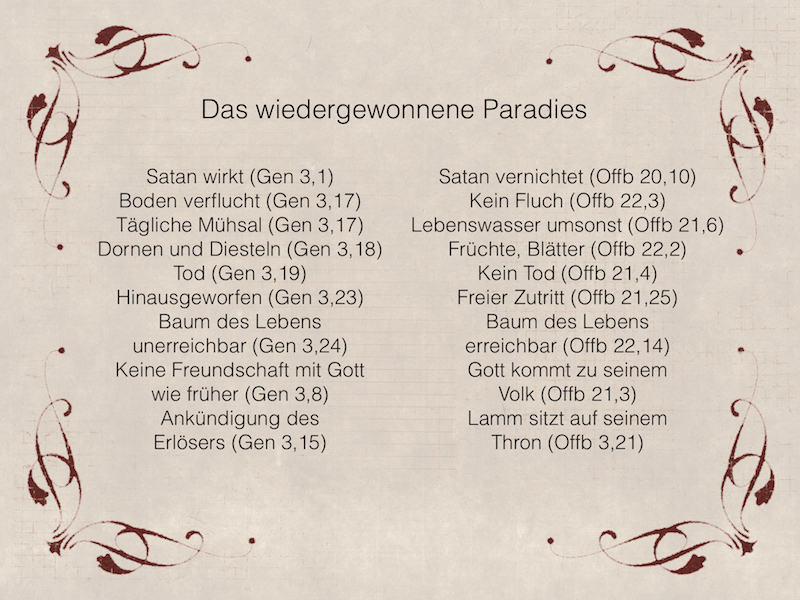 Das wiedergewonnene Paradies

Satan wirkt (Gen 3,1)
Boden verflucht (Gen 3,17)
Tägliche Mühsal (Gen 3,17)
Dornen und Diesteln (Gen 3,18)
Tod (Gen 3,19)
Hinausgeworfen (Gen 3,23)
Baum des Lebens unerreichbar (Gen 3,24)
Keine Freundschaft mit Gott wie früher (Gen 3,8)
Ankündigung des Erlösers (Gen 3,15)

Satan vernichtet (Offb 20,10)
Kein Fluch (Offb 22,3)
Lebenswasser umsonst (Offb 21,6)
Früchte, Blätter (Offb 22,2)
Kein Tod (Offb 21,4)
Freier Zutritt (Offb 21,25)
Baum des Lebens erreichbar (Offb 22,14)
Gott kommt zu seinem Volk (Offb 21,3)
Lamm sitzt auf seinem Thron (Offb 3,21)